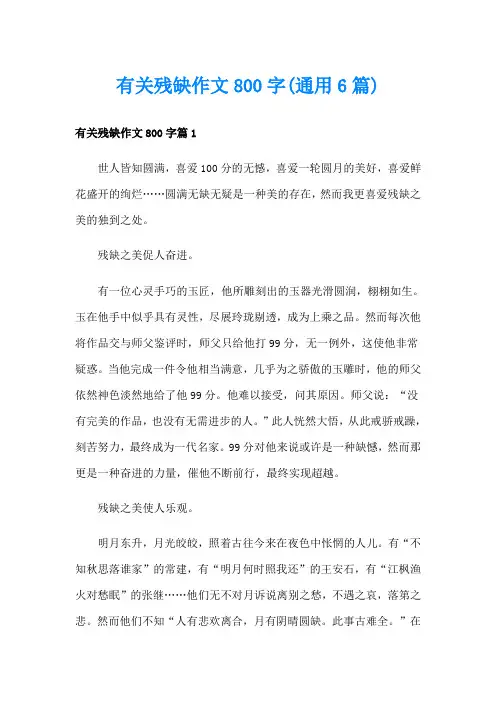 有关残缺作文800字(通用6篇)

有关残缺作文800字篇1

世人皆知圆满，喜爱100分的无憾，喜爱一轮圆月的美好，喜爱鲜花盛开的绚烂……圆满无缺无疑是一种美的存在，然而我更喜爱残缺之美的独到之处。

残缺之美促人奋进。

有一位心灵手巧的玉匠，他所雕刻出的玉器光滑圆润，栩栩如生。玉在他手中似乎具有灵性，尽展玲珑剔透，成为上乘之品。然而每次他将作品交与师父鉴评时，师父只给他打99分，无一例外，这使他非常疑惑。当他完成一件令他相当满意，几乎为之骄傲的玉雕时，他的师父依然神色淡然地给了他99分。他难以接受，问其原因。师父说："没有完美的作品，也没有无需进步的人。"此人恍然大悟，从此戒骄戒躁，刻苦努力，最终成为一代名家。99分对他来说或许是一种缺憾，然而那更是一种奋进的力量，催他不断前行，最终实现超越。

残缺之美使人乐观。

明月东升，月光皎皎，照着古往今来在夜色中怅惘的人儿。有"不知秋思落谁家"的常建，有"明月何时照我还"的王安石，有"江枫渔火对愁眠"的张继……他们无不对月诉说离别之愁，不遇之哀，落第之悲。然而他们不知"人有悲欢离合，月有阴晴圆缺。此事古难全。"在